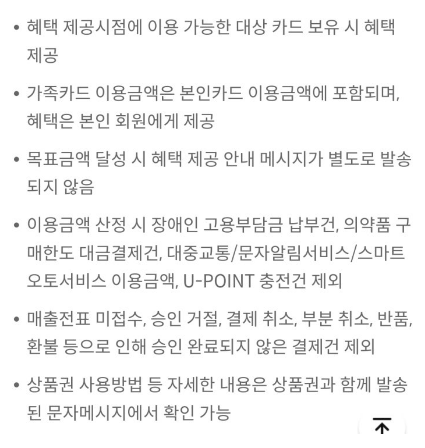 • 혜택 제공시점에 이용 가능한 대상 카드 보유 시 혜택 제공

• 가족카드 이용금액은 본인카드 이용금액에 포함되며, 혜택은 본인 회원에게 제공

• 목표금액 달성 시 혜택 제공 안내 메시지가 별도로 발송되지 않음

• 이용금액 산정 시 장애인 고용부담금 납부건, 의약품 구매한도 대금결제건, 대중교통/문자알림서비스/스마트오토서비스 이용금액, U-POINT 충전건 제외

• 매출전표 미접수, 승인 거절, 결제 취소, 부분 취소, 반품, 환불 등으로 인해 승인 완료되지 않은 결제건 제외

• 상품권 사용방법 등 자세한 내용은 상품권과 함께 발송된 문자메시지에서 확인 가능